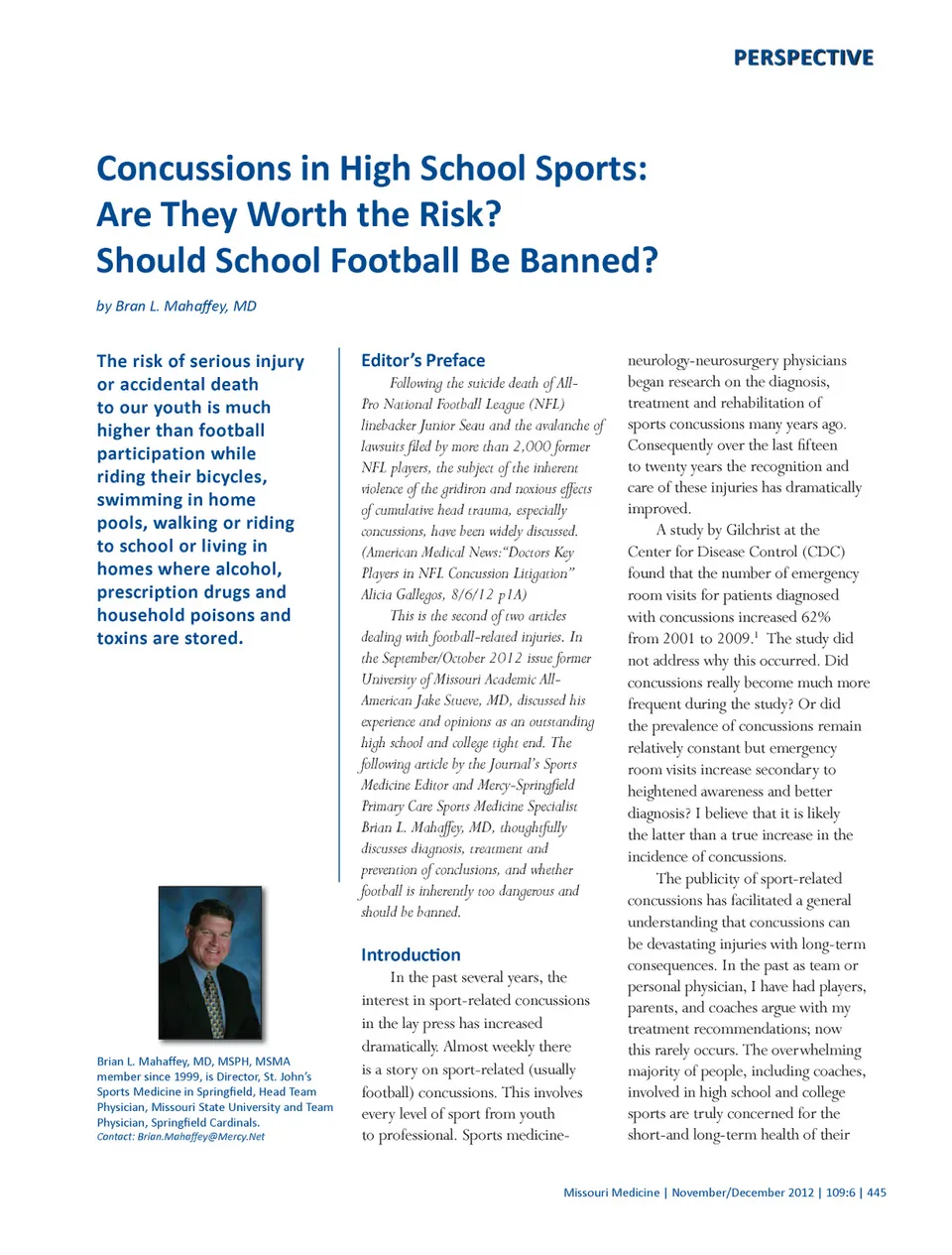 PERSPECTIVE

Concussions in High School Sports: Are They Worth the Risk? Should School Football Be Banned?

by Bran L. Mahaffey, MD

The risk of serious injury or accidental death to our youth is much higher than football participation while riding their bicycles, swimming in home pools, walking or riding to school or living in homes where alcohol, prescription drugs and household poisons and toxins are stored.

Brian L. Mahaffey, MD, MSPH, MSMA member since 1999, is Director, St. John's Sports Medicine in Springfield, Head Team Physician, Missouri State University and Team Physician, Springfield Cardinals.
Contact: Brian.Mahaffey@Mercy.Net

Editor's Preface

Following the suicide death of All-Pro National Football League (NFL) linebacker Junior Seau and the avalanche of lawsuits filed by more than 2,000 former NFL players, the subject of the inherent violence of the gridiron and noxious effects of cumulative head trauma, especially concussions, have been widely discussed. (American Medical News:"Doctors Key Players in NFL Concussion Litigation" Alicia Gallegos, 8/6/12 p1A)

This is the second of two articles dealing with football-related injuries. In the September/October 2012 issue former University of Missouri Academic All-American Jake Stueve, MD, discussed his experience and opinions as an outstanding high school and college tight end. The following article by the Journal's Sports Medicine Editor and Mercy-Springfield Primary Care Sports Medicine Specialist Brian L. Mahaffey, MD, thoughtfully discusses diagnosis, treatment and prevention of conclusions, and whether football is inherently too dangerous and should be banned.

Introduction

In the past several years, the interest in sport-related concussions in the lay press has increased dramatically. Almost weekly there is a story on sport-related (usually football) concussions. This involves every level of sport from youth to professional. Sports medicine-neurology-neurosurgery physicians began research on the diagnosis, treatment and rehabilitation of sports concussions many years ago. Consequently over the last fifteen to twenty years the recognition and care of these injuries has dramatically improved.

A study by Gilchrist at the Center for Disease Control (CDC) found that the number of emergency room visits for patients diagnosed with concussions increased 62% from 2001 to 2009.$^1$ The study did not address why this occurred. Did concussions really become much more frequent during the study? Or did the prevalence of concussions remain relatively constant but emergency room visits increase secondary to heightened awareness and better diagnosis? I believe that it is likely the latter than a true increase in the incidence of concussions.

The publicity of sport-related concussions has facilitated a general understanding that concussions can be devastating injuries with long-term consequences. In the past as team or personal physician, I have had players, parents, and coaches argue with my treatment recommendations; now this rarely occurs. The overwhelming majority of people, including coaches, involved in high school and college sports are truly concerned for the short-and long-term health of their

Missouri Medicine | November/December 2012 | 109:6 | 445